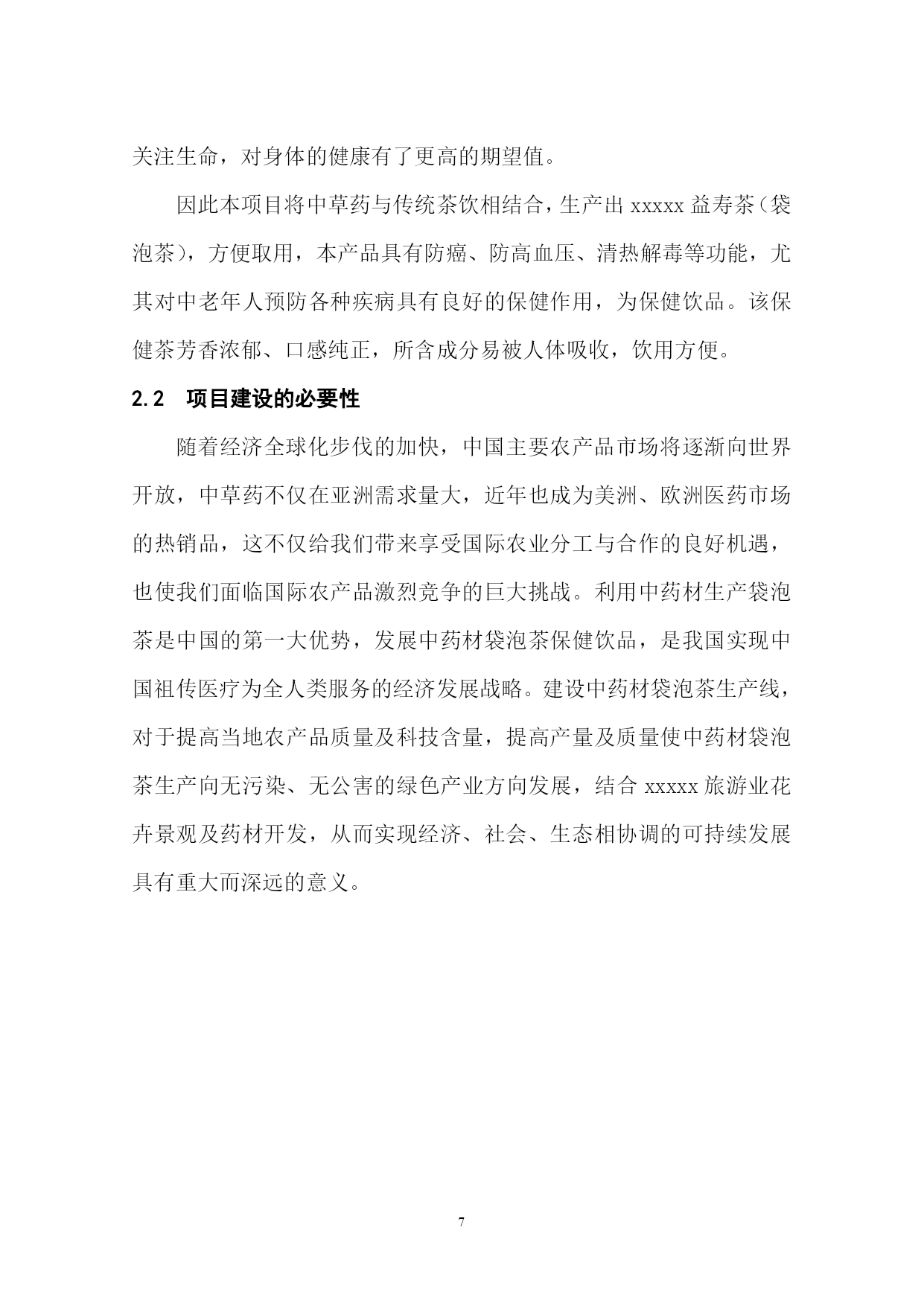 关注生命，对身体的健康有了更高的期望值。

因此本项目将中草药与传统茶饮相结合，生产出 xxxxx 益寿茶（袋泡茶），方便取用，本产品具有防癌、防高血压、清热解毒等功能，尤其对中老年人预防各种疾病具有良好的保健作用，为保健饮品。该保健茶芳香浓郁、口感纯正，所含成分易被人体吸收，饮用方便。

2.2　项目建设的必要性

随着经济全球化步伐的加快，中国主要农产品市场将逐渐向世界开放，中草药不仅在亚洲需求量大，近年也成为美洲、欧洲医药市场的热销品，这不仅给我们带来享受国际农业分工与合作的良好机遇，也使我们面临国际农产品激烈竞争的巨大挑战。利用中药材生产袋泡茶是中国的第一大优势，发展中药材袋泡茶保健饮品，是我国实现中国祖传医疗为全人类服务的经济发展战略。建设中药材袋泡茶生产线，对于提高当地农产品质量及科技含量，提高产量及质量使中药材袋泡茶生产向无污染、无公害的绿色产业方向发展，结合 xxxxx 旅游业花卉景观及药材开发，从而实现经济、社会、生态相协调的可持续发展具有重大而深远的意义。

7